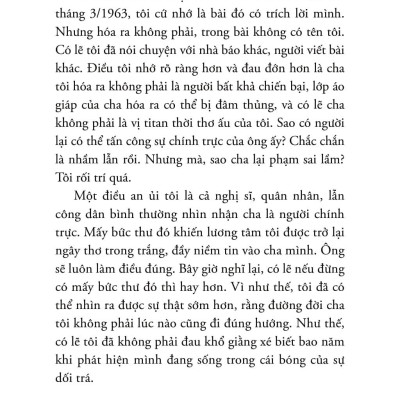 tháng 3/1963, tôi cứ nhớ là bài đó có trích lời mình. Nhưng hóa ra không phải, trong bài không có tên tôi. Có lẽ tôi đã nói chuyện với nhà báo khác, người viết bài khác. Điều tôi nhớ rõ ràng hơn và đau đớn hơn là cha tôi hóa ra không phải là người bất khả chiến bại, lớp áo giáp của cha hóa ra có thể bị đâm thủng, và có lẽ cha không phải là vị titan thời thơ ấu của tôi. Sao có người lại có thể tấn công sự chính trực của ông ấy? Chắc chắn là nhầm lẫn rồi. Nhưng mà, sao cha lại phạm sai lầm? Tôi rối trí quá.

Một điều an ủi tôi là cả nghị sĩ, quân nhân, lẫn công dân bình thường nhìn nhận cha là người chính trực. Mấy bức thư đó khiến lương tâm tôi được trở lại ngây thơ trong trắng, đầy niềm tin vào cha mình. Ông sẽ luôn làm điều đúng. Bây giờ nghĩ lại, có lẽ nếu đừng có mấy bức thư đó thì hay hơn. Vì như thế, tôi đã có thể nhìn ra được sự thật sớm hơn, rằng đường đời cha tôi không phải lúc nào cũng đi đúng hướng. Như thế, có lẽ tôi đã không phải đau khổ giằng xé biết bao năm khi phát hiện mình đang sống trong cái bóng của sự dối trá.